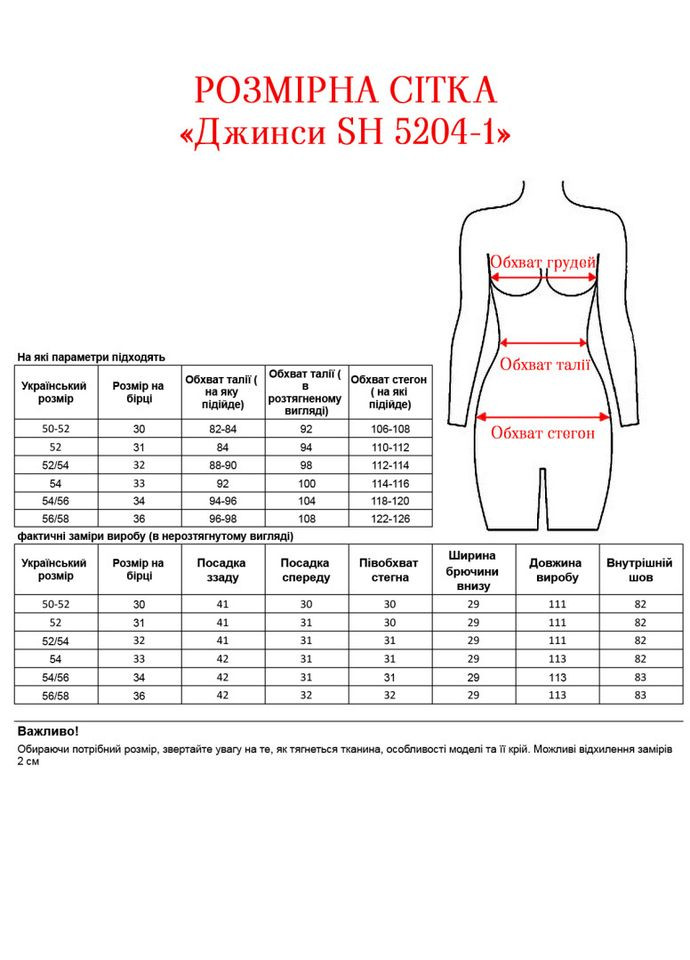 РОЗМІРНА СІТКА
«Джинси SH 5204-1»

Обхват грудей
Обхват талії
Обхват стегон

На які параметри підходять

| Український розмір | Розмір на бірці | Обхват талії ( на яку підійде) | Обхват талії ( в розтягненому вигляді) | Обхват стегон ( на які підійде) |
|---|---|---|---|---|
| 50-52 | 30 | 82-84 | 92 | 106-108 |
| 52 | 31 | 84 | 94 | 110-112 |
| 52/54 | 32 | 88-90 | 98 | 112-114 |
| 54 | 33 | 92 | 100 | 114-116 |
| 54/56 | 34 | 94-96 | 104 | 118-120 |
| 56/58 | 36 | 96-98 | 108 | 122-126 |

фактичні заміри виробу (в нерозтягнутому вигляді)

| Український розмір | Розмір на бірці | Посадка ззаду | Посадка спереду | Півобхват стегна | Ширина брючини внизу | Довжина виробу | Внутрішній шов |
|---|---|---|---|---|---|---|---|
| 50-52 | 30 | 41 | 30 | 30 | 29 | 111 | 82 |
| 52 | 31 | 41 | 31 | 30 | 29 | 111 | 82 |
| 52/54 | 32 | 41 | 31 | 31 | 29 | 111 | 82 |
| 54 | 33 | 42 | 31 | 31 | 29 | 113 | 82 |
| 54/56 | 34 | 42 | 31 | 31 | 29 | 113 | 83 |
| 56/58 | 36 | 42 | 32 | 32 | 29 | 113 | 83 |

Важливо!
Обираючи потрібний розмір, звертайте увагу на те, як тягнеться тканина, особливості моделі та її крій. Можливі відхилення замірів 2 см